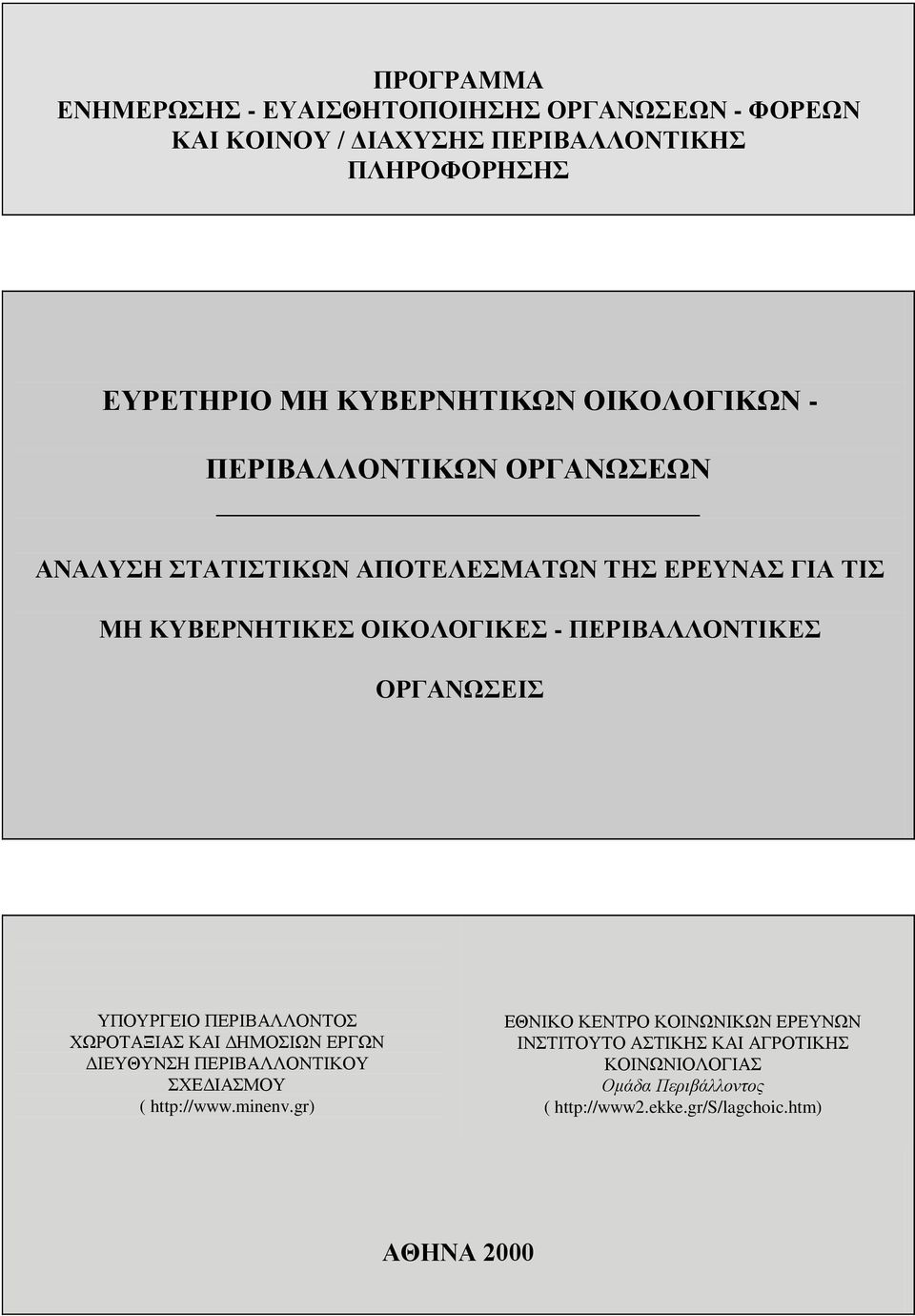 ΠΡΟΓΡΑΜΜΑ
ΕΝΗΜΕΡΩΣΗΣ - ΕΥΑΙΣΘΗΤΟΠΟΙΗΣΗΣ ΟΡΓΑΝΩΣΕΩΝ - ΦΟΡΕΩΝ
ΚΑΙ ΚΟΙΝΟΥ / ΔΙΑΧΥΣΗΣ ΠΕΡΙΒΑΛΛΟΝΤΙΚΗΣ
ΠΛΗΡΟΦΟΡΗΣΗΣ

ΕΥΡΕΤΗΡΙΟ ΜΗ ΚΥΒΕΡΝΗΤΙΚΩΝ ΟΙΚΟΛΟΓΙΚΩΝ -
ΠΕΡΙΒΑΛΛΟΝΤΙΚΩΝ ΟΡΓΑΝΩΣΕΩΝ

ΑΝΑΛΥΣΗ ΣΤΑΤΙΣΤΙΚΩΝ ΑΠΟΤΕΛΕΣΜΑΤΩΝ ΤΗΣ ΕΡΕΥΝΑΣ ΓΙΑ ΤΙΣ
ΜΗ ΚΥΒΕΡΝΗΤΙΚΕΣ ΟΙΚΟΛΟΓΙΚΕΣ - ΠΕΡΙΒΑΛΛΟΝΤΙΚΕΣ
ΟΡΓΑΝΩΣΕΙΣ

ΥΠΟΥΡΓΕΙΟ ΠΕΡΙΒΑΛΛΟΝΤΟΣ
ΧΩΡΟΤΑΞΙΑΣ ΚΑΙ ΔΗΜΟΣΙΩΝ ΕΡΓΩΝ
ΔΙΕΥΘΥΝΣΗ ΠΕΡΙΒΑΛΛΟΝΤΙΚΟΥ
ΣΧΕΔΙΑΣΜΟΥ
( http://www.minenv.gr)

ΕΘΝΙΚΟ ΚΕΝΤΡΟ ΚΟΙΝΩΝΙΚΩΝ ΕΡΕΥΝΩΝ
ΙΝΣΤΙΤΟΥΤΟ ΑΣΤΙΚΗΣ ΚΑΙ ΑΓΡΟΤΙΚΗΣ
ΚΟΙΝΩΝΙΟΛΟΓΙΑΣ
Ομάδα Περιβάλλοντος
( http://www2.ekke.gr/S/lagchoic.htm)

ΑΘΗΝΑ 2000